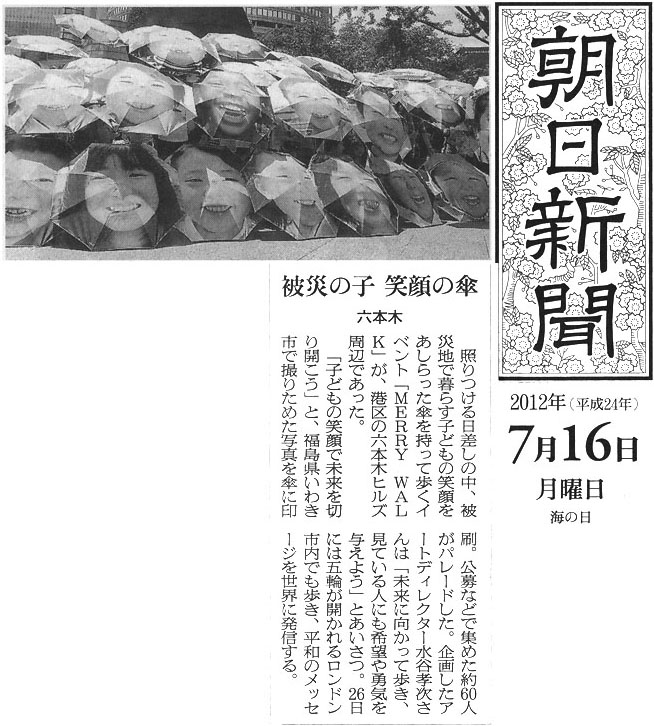 朝日新聞

2012年（平成24年）
7月16日
月曜日
海の日

被災の子 笑顔の傘

六本木

照りつける日差しの中、被災地で暮らす子どもの笑顔をあしらった傘を持って歩くイベント「MERRY WALK」が、港区の六本木ヒルズ周辺であった。

「子どもの笑顔で未来を切り開こう」と、福島県いわき市で撮りためた写真を傘に印刷。公募などで集めた約60人がパレードした。企画したアートディレクター水谷孝次さんは「未来に向かって歩き、見ている人にも希望や勇気を与えよう」とあいさつ。26日には五輪が開かれるロンドン市内でも歩き、平和のメッセージを世界に発信する。